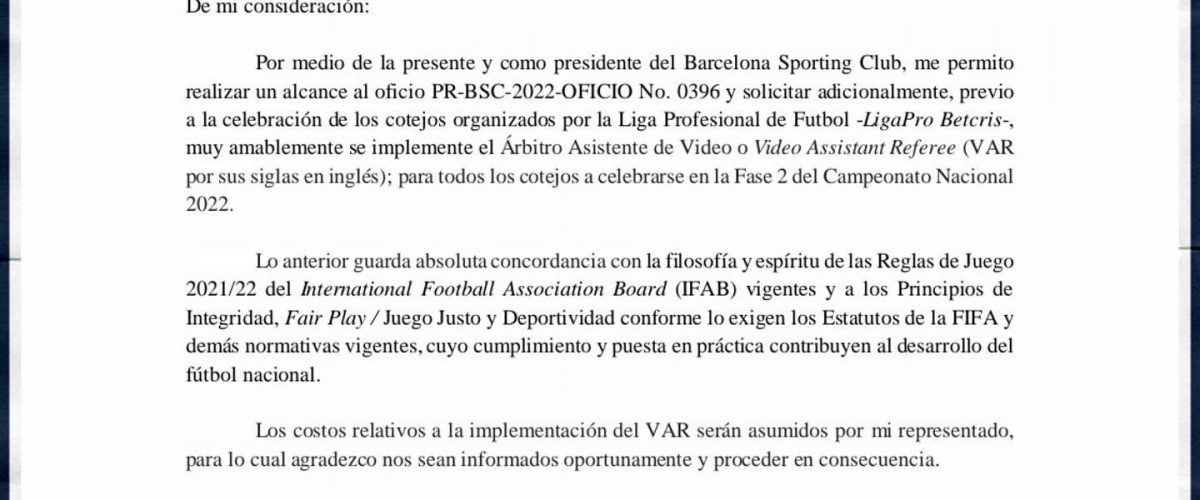 De mi consideración:

Por medio de la presente y como presidente del Barcelona Sporting Club, me permito realizar un alcance al oficio PR-BSC-2022-OFICIO No. 0396 y solicitar adicionalmente, previo a la celebración de los cotejos organizados por la Liga Profesional de Futbol -LigaPro Betcris-, muy amablemente se implemente el Árbitro Asistente de Video o Video Assistant Referee (VAR por sus siglas en inglés); para todos los cotejos a celebrarse en la Fase 2 del Campeonato Nacional 2022.

Lo anterior guarda absoluta concordancia con la filosofía y espíritu de las Reglas de Juego 2021/22 del International Football Association Board (IFAB) vigentes y a los Principios de Integridad, Fair Play / Juego Justo y Deportividad conforme lo exigen los Estatutos de la FIFA y demás normativas vigentes, cuyo cumplimiento y puesta en práctica contribuyen al desarrollo del fútbol nacional.

Los costos relativos a la implementación del VAR serán asumidos por mi representado, para lo cual agradezco nos sean informados oportunamente y proceder en consecuencia.